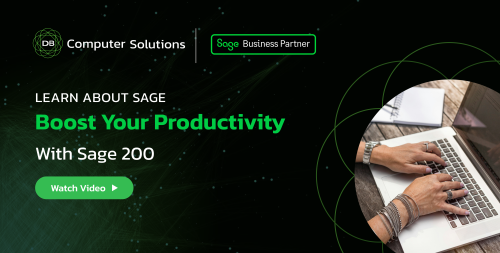 DB Computer Solutions

Sage Business Partner

LEARN ABOUT SAGE

Boost Your Productivity

With Sage 200

Watch Video